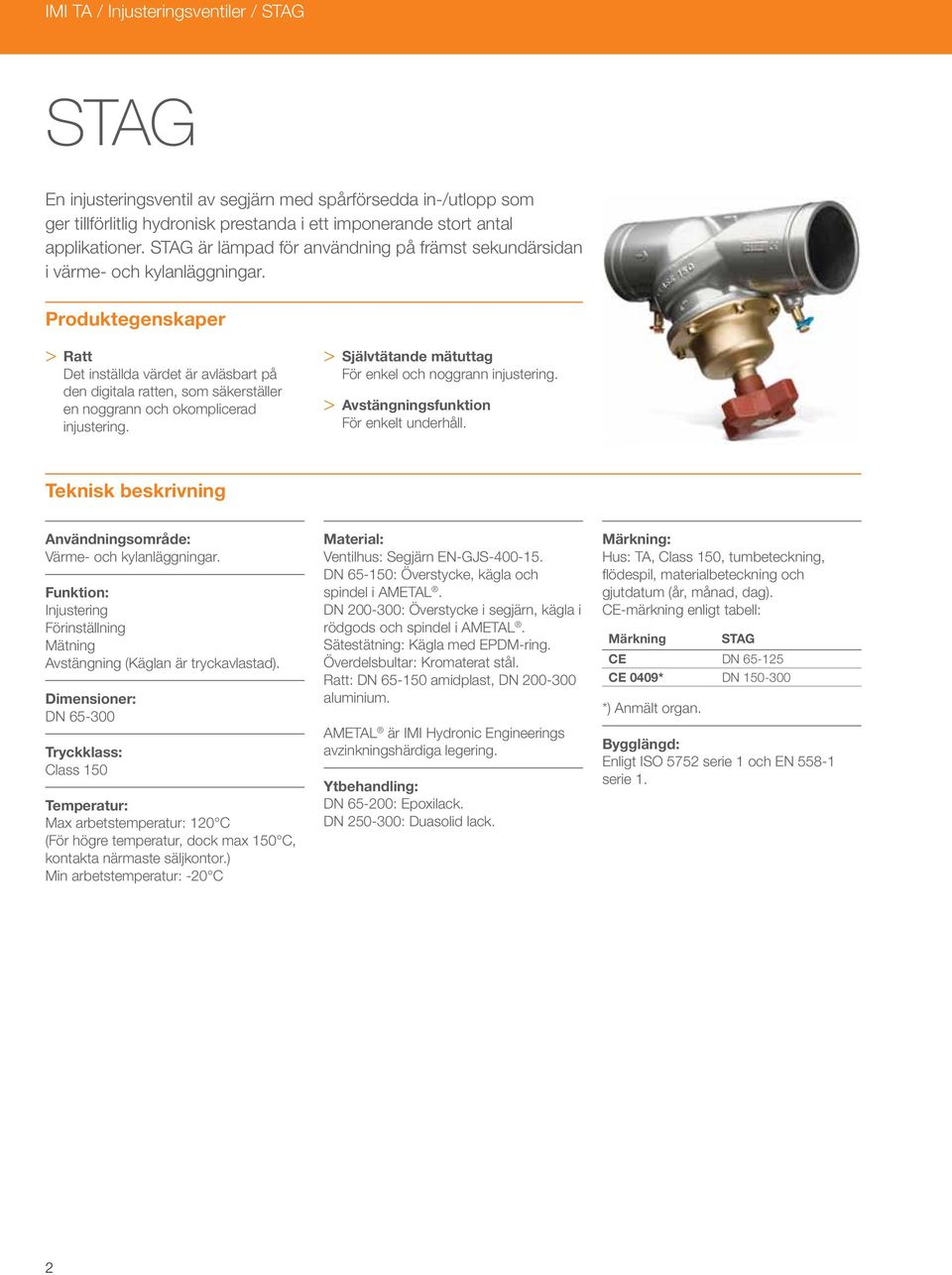 IMI TA / Injusteringsventiler / STAG

STAG

En injusteringsventil av segjärn med spårförsedda in-/utlopp som ger tillförlitlig hydronisk prestanda i ett imponerande stort antal applikationer. STAG är lämpad för användning på främst sekundärsidan i värme- och kylanläggningar.

Produktegenskaper

> Ratt
Det inställda värdet är avläsbart på den digitala ratten, som säkerställer en noggrann och okomplicerad injustering.

> Självtätande mätuttag
För enkel och noggrann injustering.

> Avstängningsfunktion
För enkelt underhåll.

Teknisk beskrivning

Användningsområde:
Värme- och kylanläggningar.

Funktion:
Injustering
Förinställning
Mätning
Avstängning (Käglan är tryckavlastad).

Dimensioner:
DN 65-300

Tryckklass:
Class 150

Temperatur:
Max arbetstemperatur: 120°C
(För högre temperatur, dock max 150°C, kontakta närmaste säljkontor.)
Min arbetstemperatur: -20°C

Material:
Ventilhus: Segjärn EN-GJS-400-15.
DN 65-150: Överstycke, kägla och spindel i AMETAL®.
DN 200-300: Överstycke i segjärn, kägla i rödgods och spindel i AMETAL®.
Sätestätning: Kägla med EPDM-ring.
Överdelsbultar: Kromaterat stål.
Ratt: DN 65-150 amidplast, DN 200-300 aluminium.

AMETAL® är IMI Hydronic Engineerings avzinkningshärdiga legering.

Ytbehandling:
DN 65-200: Epoxilack.
DN 250-300: Duasolid lack.

Märkning:
Hus: TA, Class 150, tumbeteckning, flödespil, materialbeteckning och gjutdatum (år, månad, dag).
CE-märkning enligt tabell:

| Märkning | STAG |
|---|---|
| CE | DN 65-125 |
| CE 0409* | DN 150-300 |

*) Anmält organ.

Bygglängd:
Enligt ISO 5752 serie 1 och EN 558-1 serie 1.

2